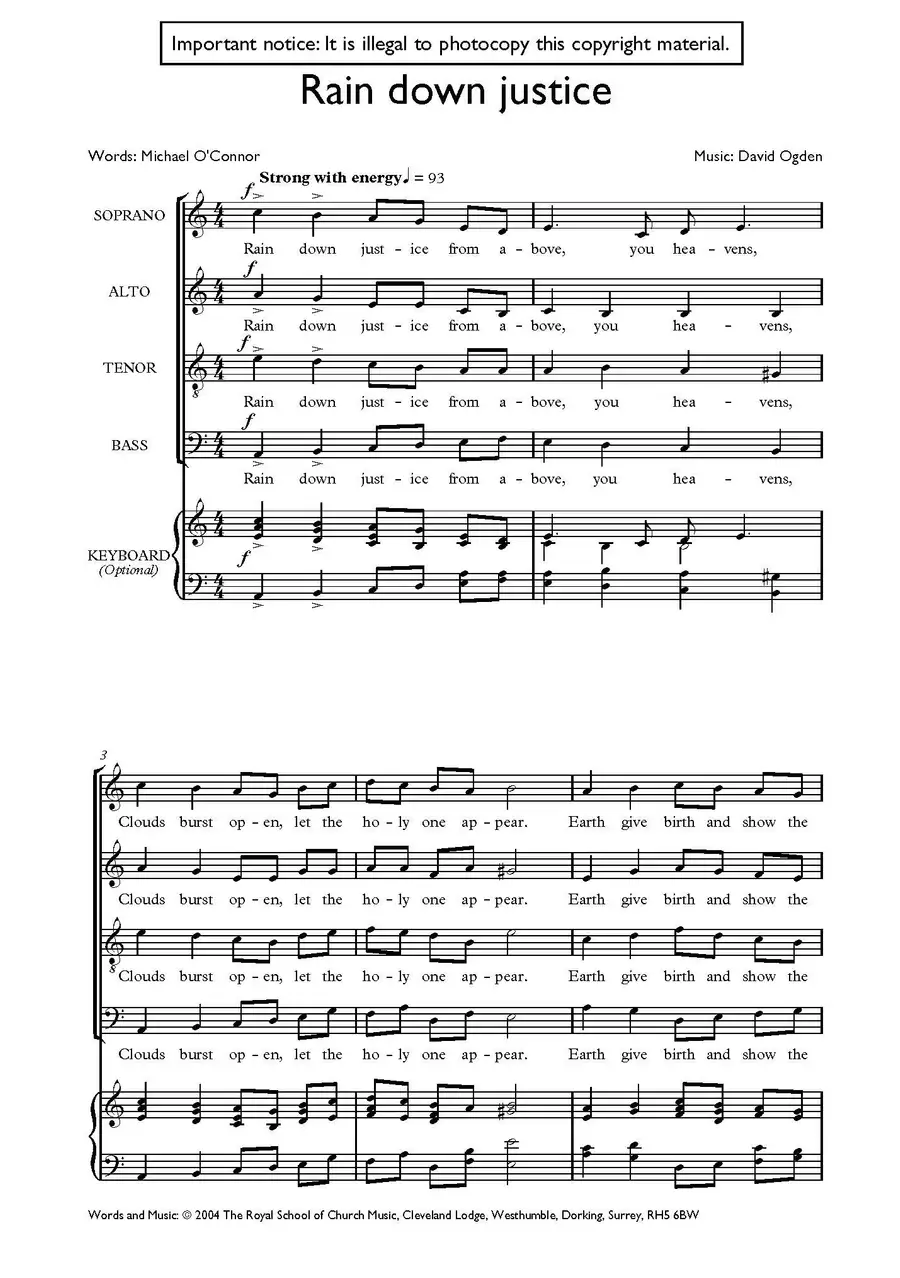 Important notice: It is illegal to photocopy this copyright material.

Rain down justice

Words: Michael O'Connor

Music: David Ogden

Strong with energy ♩ = 93

SOPRANO

f

Rain down just - ice from a - bove, you hea - vens,

ALTO

f

Rain down just - ice from a - bove, you hea - vens,

TENOR

f

Rain down just - ice from a - bove, you hea - vens,

BASS

f

Rain down just - ice from a - bove, you hea - vens,

KEYBOARD
(Optional)

f

3

Clouds burst op - en, let the ho - ly one ap - pear. Earth give birth and show the

Clouds burst op - en, let the ho - ly one ap - pear. Earth give birth and show the

Clouds burst op - en, let the ho - ly one ap - pear. Earth give birth and show the

Clouds burst op - en, let the ho - ly one ap - pear. Earth give birth and show the

Words and Music: © 2004 The Royal School of Church Music, Cleveland Lodge, Westhumble, Dorking, Surrey, RH5 6BW